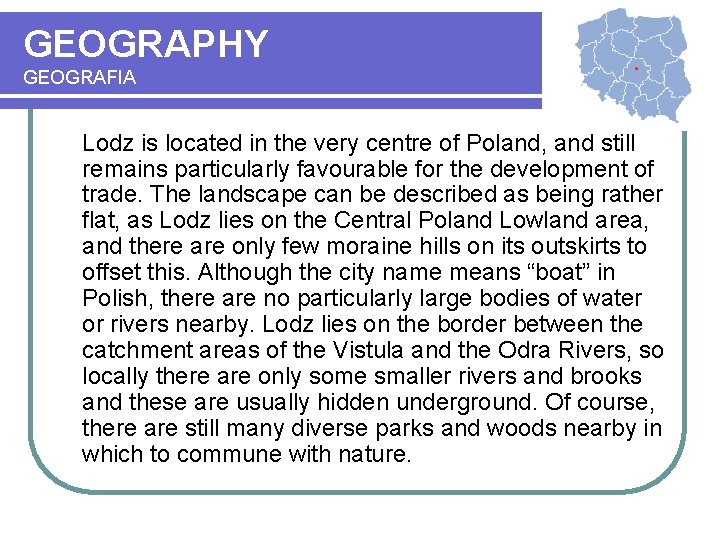 GEOGRAPHY
GEOGRAFIA

Lodz is located in the very centre of Poland, and still remains particularly favourable for the development of trade. The landscape can be described as being rather flat, as Lodz lies on the Central Poland Lowland area, and there are only few moraine hills on its outskirts to offset this. Although the city name means “boat” in Polish, there are no particularly large bodies of water or rivers nearby. Lodz lies on the border between the catchment areas of the Vistula and the Odra Rivers, so locally there are only some smaller rivers and brooks and these are usually hidden underground. Of course, there are still many diverse parks and woods nearby in which to commune with nature.